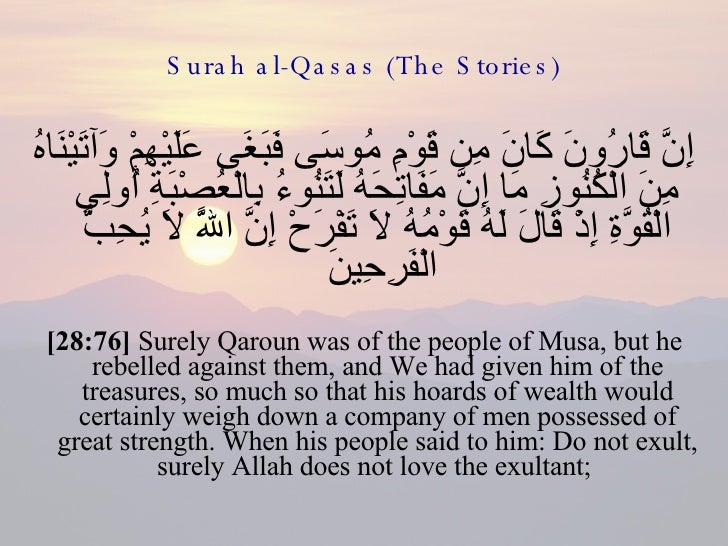 Surah al-Qasas (The Stories)

إِنَّ قَارُونَ كَانَ مِن قَوْمِ مُوسَى فَبَغَى عَلَيْهِمْ وَآتَيْنَاهُ مِنَ الْكُنُوزِ مَا إِنَّ مَفَاتِحَهُ لَتَنُوءُ بِالْعُصْبَةِ أُولِي الْقُوَّةِ إِذْ قَالَ لَهُ قَوْمُهُ لاَ تَفْرَحْ إِنَّ اللَّهَ لاَ يُحِبُّ الْفَرِحِينَ

[28:76] Surely Qaroun was of the people of Musa, but he rebelled against them, and We had given him of the treasures, so much so that his hoards of wealth would certainly weigh down a company of men possessed of great strength. When his people said to him: Do not exult, surely Allah does not love the exultant;